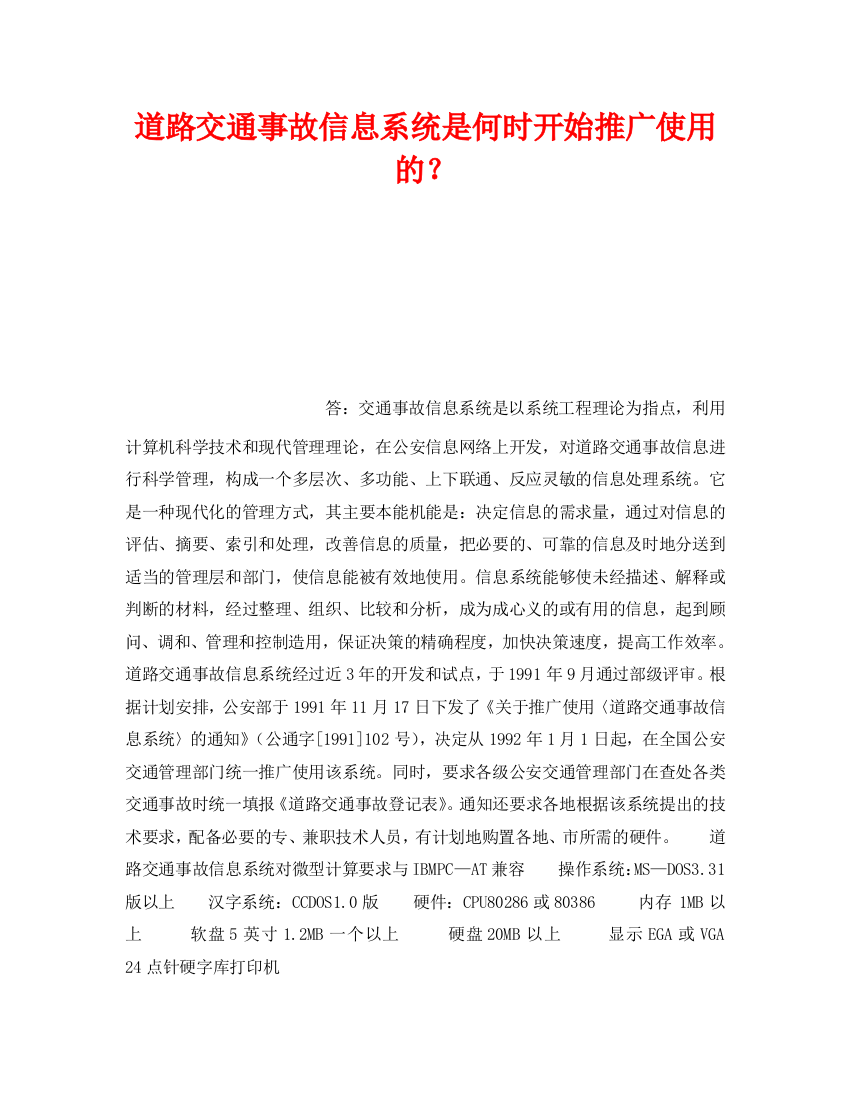 道路交通事故信息系统是何时开始推广使用的？

答：交通事故信息系统是以系统工程理论为指点，利用计算机科学技术和现代管理理论，在公安信息网络上开发，对道路交通事故信息进行科学管理，构成一个多层次、多功能、上下联通、反应灵敏的信息处理系统。它是一种现代化的管理方式，其主要本能机能是：决定信息的需求量，通过对信息的评估、摘要、索引和处理，改善信息的质量，把必要的、可靠的信息及时地分送到适当的管理层和部门，使信息能被有效地使用。信息系统能够使未经描述、解释或判断的材料，经过整理、组织、比较和分析，成为成心义的或有用的信息，起到顾问、调和、管理和控制造用，保证决策的精确程度，加快决策速度，提高工作效率。道路交通事故信息系统经过近3年的开发和试点，于1991年9月通过部级评审。根据计划安排，公安部于1991年11月17日下发了《关于推广使用〈道路交通事故信息系统〉的通知》（公通字[1991]102号），决定从1992年1月1日起，在全国公安交通管理部门统一推广使用该系统。同时，要求各级公安交通管理部门在查处各类交通事故时统一填报《道路交通事故登记表》。通知还要求各地根据该系统提出的技术要求，配备必要的专、兼职技术人员，有计划地购置各地、市所需的硬件。　　道路交通事故信息系统对微型计算要求与IBMPC—AT兼容　　操作系统:MS—DOS3.31版以上　　汉字系统：CCDOS1.0版　　硬件：CPU80286或80386　　内存 1MB以上　　软盘5英寸1.2MB一个以上　　硬盘20MB以上　　显示EGA或VGA　24点针硬字库打印机